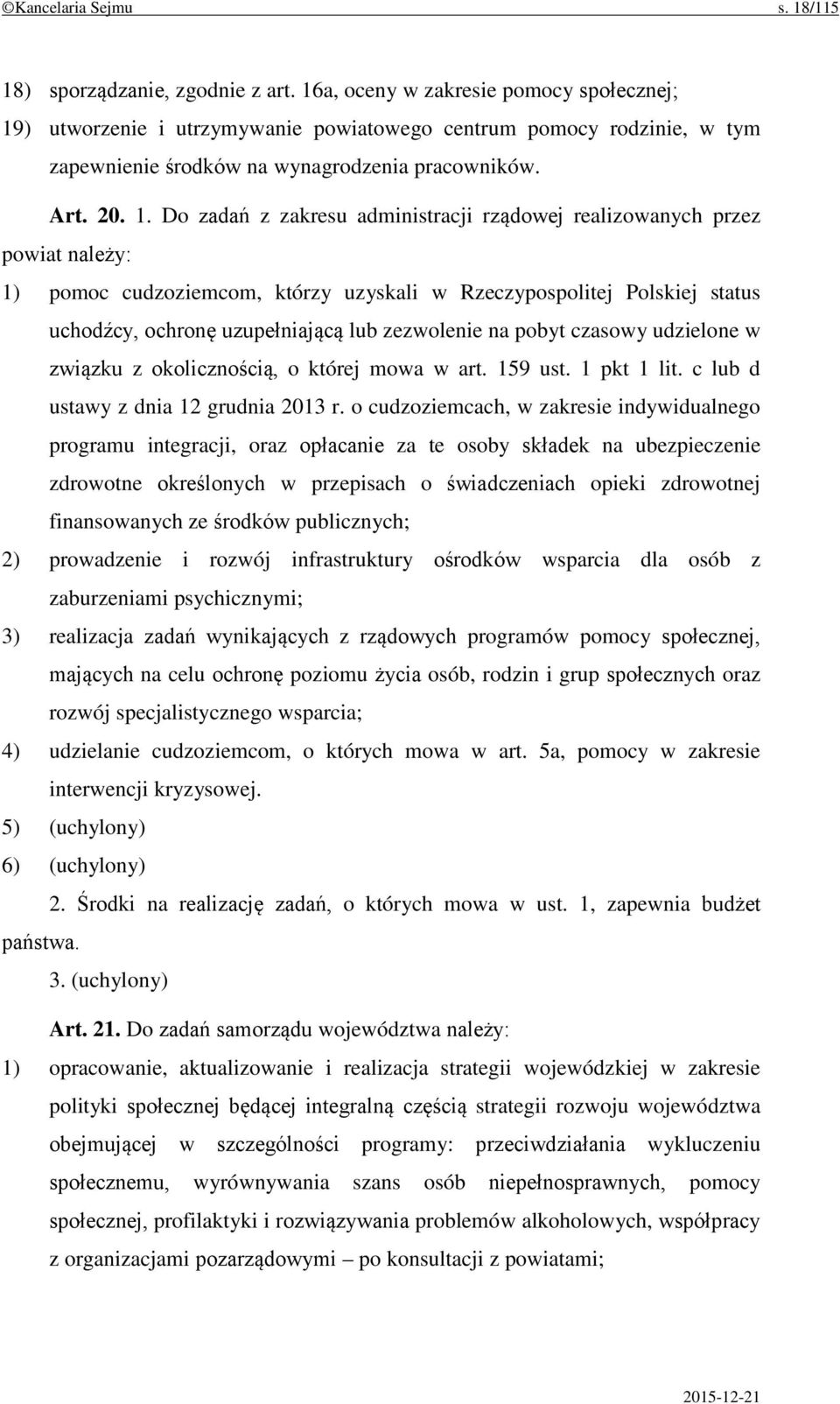 ©Kancelaria Sejmu s. 18/115

18) sporządzanie, zgodnie z art. 16a, oceny w zakresie pomocy społecznej;

19) utworzenie i utrzymywanie powiatowego centrum pomocy rodzinie, w tym zapewnienie środków na wynagrodzenia pracowników.

Art. 20. 1. Do zadań z zakresu administracji rządowej realizowanych przez powiat należy:

1) pomoc cudzoziemcom, którzy uzyskali w Rzeczypospolitej Polskiej status uchodźcy, ochronę uzupełniającą lub zezwolenie na pobyt czasowy udzielone w związku z okolicznością, o której mowa w art. 159 ust. 1 pkt 1 lit. c lub d ustawy z dnia 12 grudnia 2013 r. o cudzoziemcach, w zakresie indywidualnego programu integracji, oraz opłacanie za te osoby składek na ubezpieczenie zdrowotne określonych w przepisach o świadczeniach opieki zdrowotnej finansowanych ze środków publicznych;

2) prowadzenie i rozwój infrastruktury ośrodków wsparcia dla osób z zaburzeniami psychicznymi;

3) realizacja zadań wynikających z rządowych programów pomocy społecznej, mających na celu ochronę poziomu życia osób, rodzin i grup społecznych oraz rozwój specjalistycznego wsparcia;

4) udzielanie cudzoziemcom, o których mowa w art. 5a, pomocy w zakresie interwencji kryzysowej.

5) (uchylony)

6) (uchylony)

2. Środki na realizację zadań, o których mowa w ust. 1, zapewnia budżet państwa.

3. (uchylony)

Art. 21. Do zadań samorządu województwa należy:

1) opracowanie, aktualizowanie i realizacja strategii wojewódzkiej w zakresie polityki społecznej będącej integralną częścią strategii rozwoju województwa obejmującej w szczególności programy: przeciwdziałania wykluczeniu społecznemu, wyrównywania szans osób niepełnosprawnych, pomocy społecznej, profilaktyki i rozwiązywania problemów alkoholowych, współpracy z organizacjami pozarządowymi – po konsultacji z powiatami;

2015-12-21